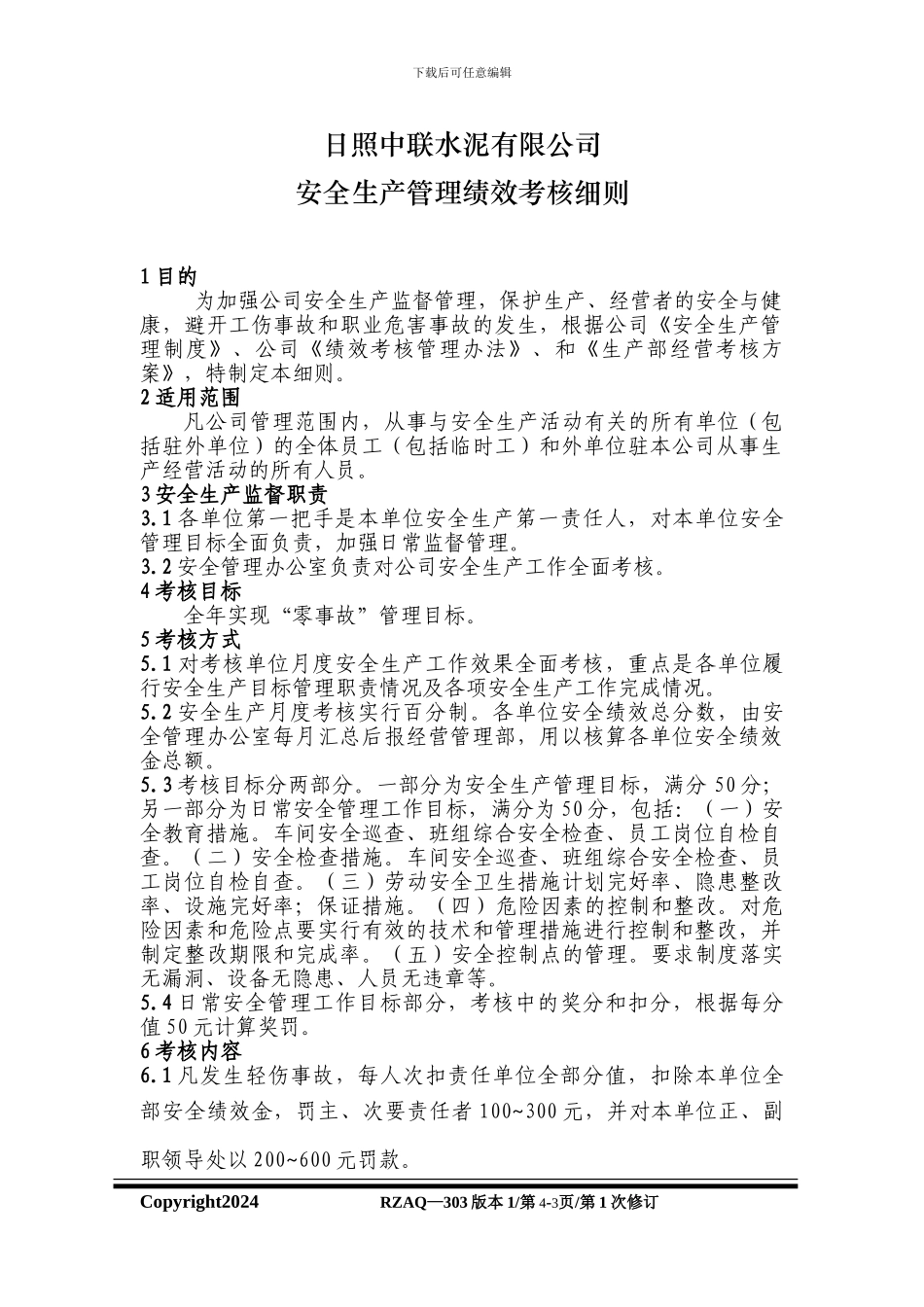 下载后可任意编辑

日照中联水泥有限公司
安全生产管理绩效考核细则

1 目的

为加强公司安全生产监督管理，保护生产、经营者的安全与健康，避开工伤事故和职业危害事故的发生，根据公司《安全生产管理制度》、公司《绩效考核管理办法》、和《生产部经营考核方案》，特制定本细则。

2 适用范围

凡公司管理范围内，从事与安全生产活动有关的所有单位（包括驻外单位）的全体员工（包括临时工）和外单位驻本公司从事生产经营活动的所有人员。

3 安全生产监督职责

3.1 各单位第一把手是本单位安全生产第一责任人，对本单位安全管理目标全面负责，加强日常监督管理。

3.2 安全管理办公室负责对公司安全生产工作全面考核。

4 考核目标

全年实现“零事故”管理目标。

5 考核方式

5.1 对考核单位月度安全生产工作效果全面考核，重点是各单位履行安全生产目标管理职责情况及各项安全生产工作完成情况。

5.2 安全生产月度考核实行百分制。各单位安全绩效总分数，由安全管理办公室每月汇总后报经营管理部，用以核算各单位安全绩效金总额。

5.3 考核目标分两部分。一部分为安全生产管理目标，满分 50 分；另一部分为日常安全管理工作目标，满分为 50 分，包括：（一）安全教育措施。车间安全巡查、班组综合安全检查、员工岗位自检自查。（二）安全检查措施。车间安全巡查、班组综合安全检查、员工岗位自检自查。（三）劳动安全卫生措施计划完好率、隐患整改率、设施完好率；保证措施。（四）危险因素的控制和整改。对危险因素和危险点要实行有效的技术和管理措施进行控制和整改，并制定整改期限和完成率。（五）安全控制点的管理。要求制度落实无漏洞、设备无隐患、人员无违章等。

5.4 日常安全管理工作目标部分，考核中的奖分和扣分，根据每分值 50 元计算奖罚。

6 考核内容

6.1 凡发生轻伤事故，每人次扣责任单位全部分值，扣除本单位全部安全绩效金，罚主、次要责任者 100~300 元，并对本单位正、副职领导处以 200~600 元罚款。

Copyright2024 RZAQ—303 版本 1/第 4-3页/第 1 次修订